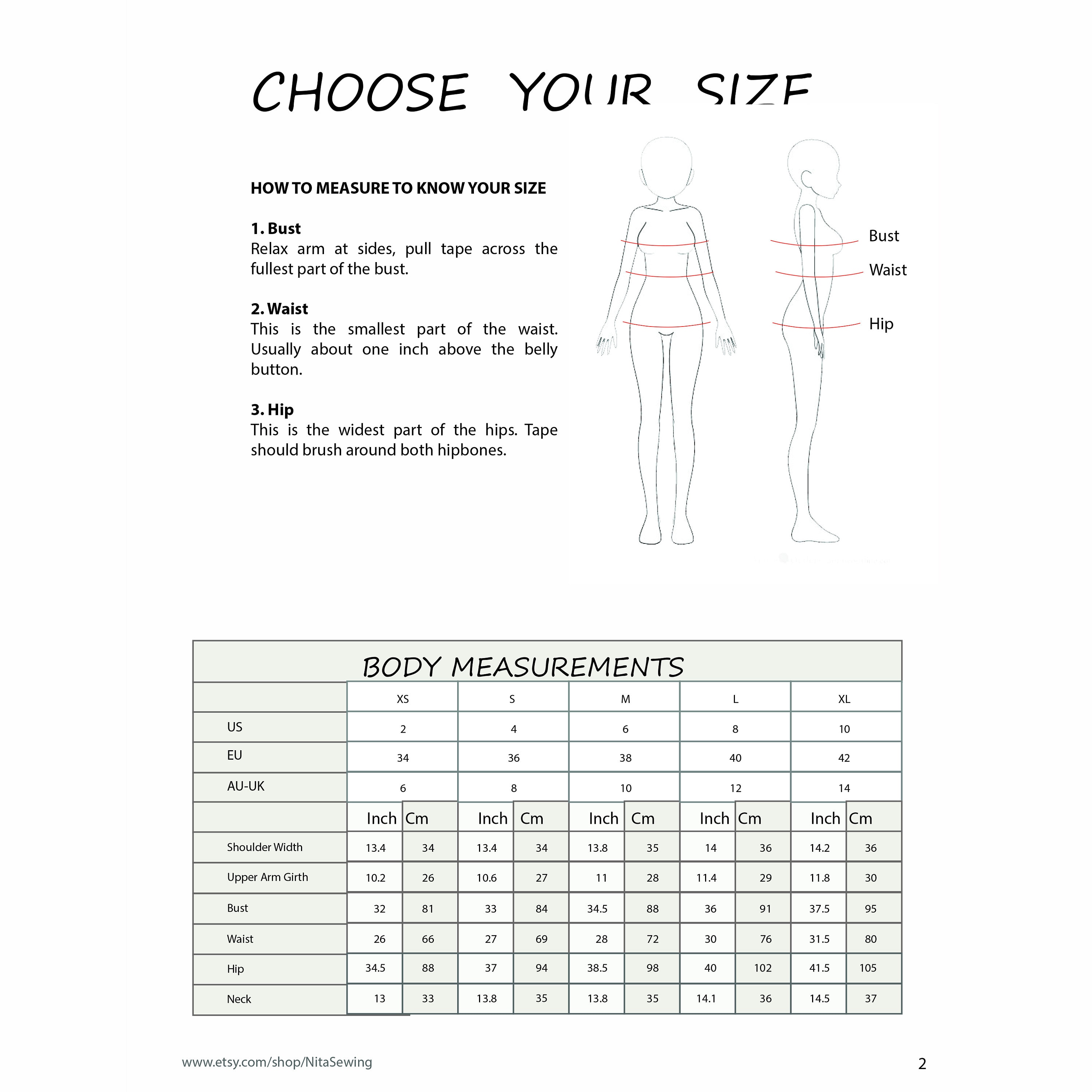 CHOOSE YOUR SIZE

HOW TO MEASURE TO KNOW YOUR SIZE

1. Bust
Relax arm at sides, pull tape across the fullest part of the bust.

2. Waist
This is the smallest part of the waist. Usually about one inch above the belly button.

3. Hip
This is the widest part of the hips. Tape should brush around both hipbones.

Bust
Waist
Hip

BODY MEASUREMENTS

| | XS | | S | | M | | L | | XL | |
|---|---|---|---|---|---|---|---|---|---|---|
| US | 2 | | 4 | | 6 | | 8 | | 10 | |
| EU | 34 | | 36 | | 38 | | 40 | | 42 | |
| AU-UK | 6 | | 8 | | 10 | | 12 | | 14 | |
| | Inch | Cm | Inch | Cm | Inch | Cm | Inch | Cm | Inch | Cm |
| Shoulder Width | 13.4 | 34 | 13.4 | 34 | 13.8 | 35 | 14 | 36 | 14.2 | 36 |
| Upper Arm Girth | 10.2 | 26 | 10.6 | 27 | 11 | 28 | 11.4 | 29 | 11.8 | 30 |
| Bust | 32 | 81 | 33 | 84 | 34.5 | 88 | 36 | 91 | 37.5 | 95 |
| Waist | 26 | 66 | 27 | 69 | 28 | 72 | 30 | 76 | 31.5 | 80 |
| Hip | 34.5 | 88 | 37 | 94 | 38.5 | 98 | 40 | 102 | 41.5 | 105 |
| Neck | 13 | 33 | 13.8 | 35 | 13.8 | 35 | 14.1 | 36 | 14.5 | 37 |

www.etsy.com/shop/NitaSewing

2